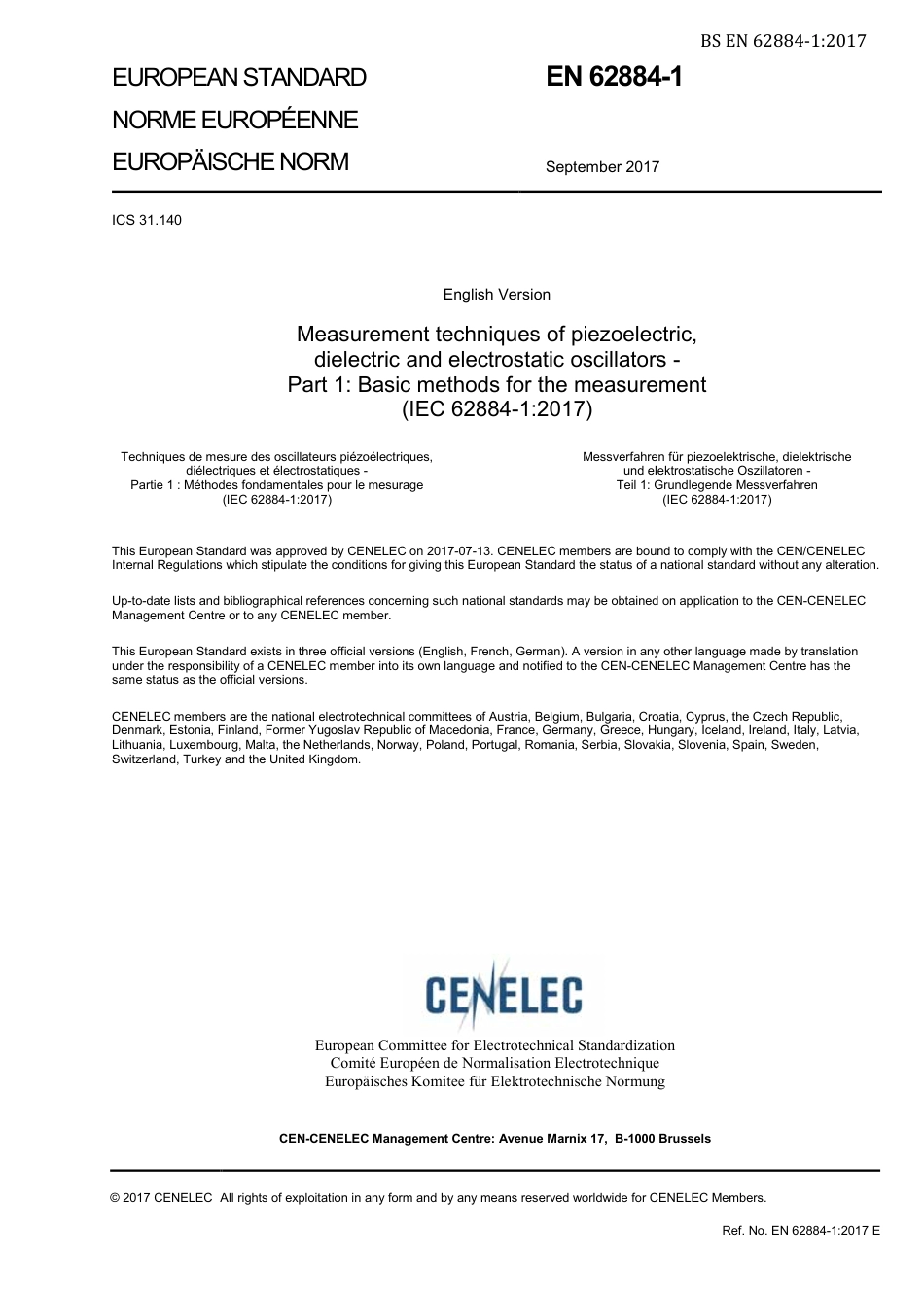 BS EN 62884-1:2017

EUROPEAN STANDARD
NORME EUROPÉENNE
EUROPÄISCHE NORM

EN 62884-1

September 2017

ICS 31.140

English Version

Measurement techniques of piezoelectric, dielectric and electrostatic oscillators - Part 1: Basic methods for the measurement (IEC 62884-1:2017)

Techniques de mesure des oscillateurs piézoélectriques, diélectriques et électrostatiques - Partie 1 : Méthodes fondamentales pour le mesurage (IEC 62884-1:2017)

Messverfahren für piezoelektrische, dielektrische und elektrostatische Oszillatoren - Teil 1: Grundlegende Messverfahren (IEC 62884-1:2017)

This European Standard was approved by CENELEC on 2017-07-13. CENELEC members are bound to comply with the CEN/CENELEC Internal Regulations which stipulate the conditions for giving this European Standard the status of a national standard without any alteration.

Up-to-date lists and bibliographical references concerning such national standards may be obtained on application to the CEN-CENELEC Management Centre or to any CENELEC member.

This European Standard exists in three official versions (English, French, German). A version in any other language made by translation under the responsibility of a CENELEC member into its own language and notified to the CEN-CENELEC Management Centre has the same status as the official versions.

CENELEC members are the national electrotechnical committees of Austria, Belgium, Bulgaria, Croatia, Cyprus, the Czech Republic, Denmark, Estonia, Finland, Former Yugoslav Republic of Macedonia, France, Germany, Greece, Hungary, Iceland, Ireland, Italy, Latvia, Lithuania, Luxembourg, Malta, the Netherlands, Norway, Poland, Portugal, Romania, Serbia, Slovakia, Slovenia, Spain, Sweden, Switzerland, Turkey and the United Kingdom.

CENELEC

European Committee for Electrotechnical Standardization
Comité Européen de Normalisation Electrotechnique
Europäisches Komitee für Elektrotechnische Normung

CEN-CENELEC Management Centre: Avenue Marnix 17, B-1000 Brussels

© 2017 CENELEC All rights of exploitation in any form and by any means reserved worldwide for CENELEC Members.

Ref. No. EN 62884-1:2017 E